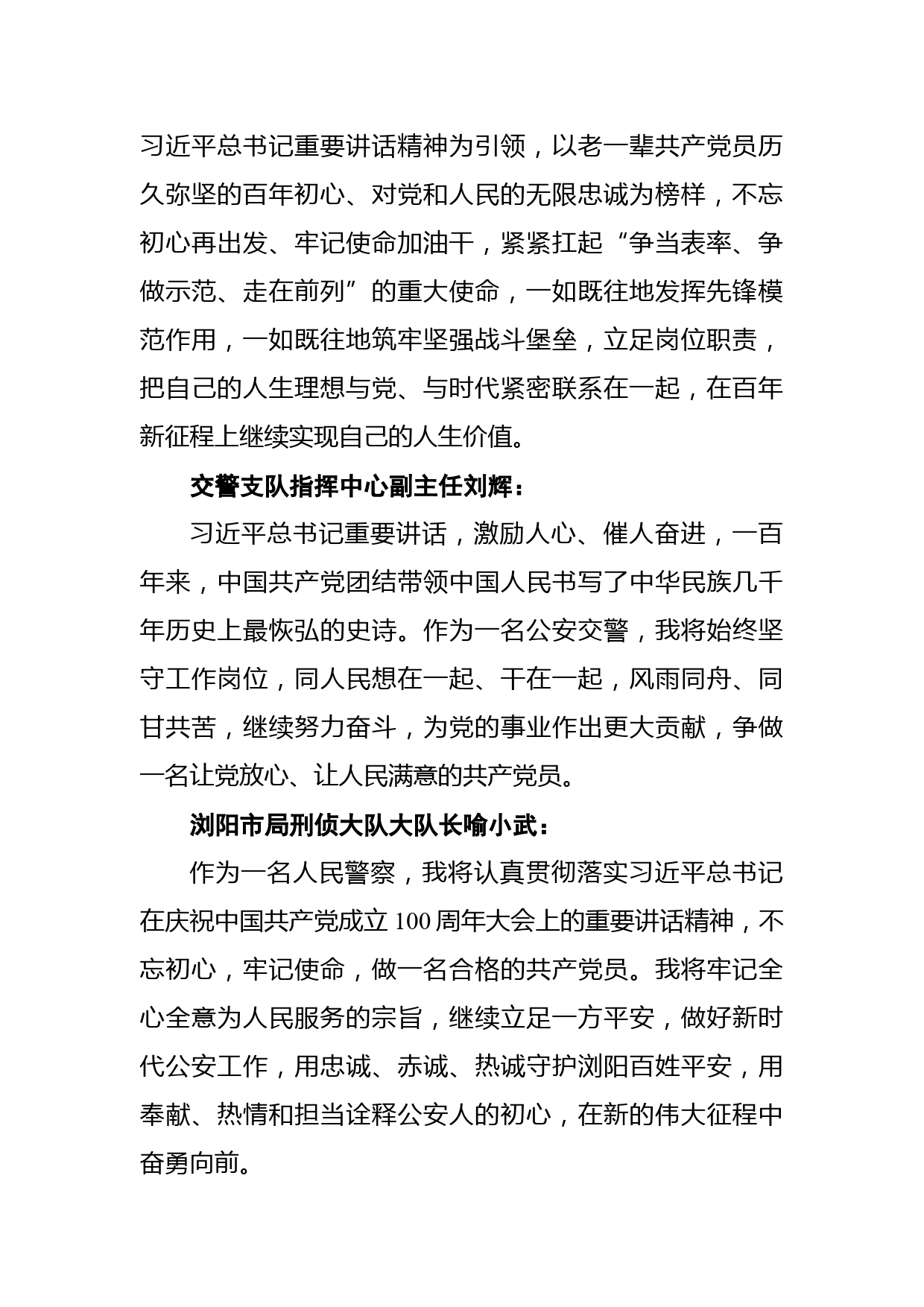 习近平总书记重要讲话精神为引领，以老一辈共产党员历久弥坚的百年初心、对党和人民的无限忠诚为榜样，不忘初心再出发、牢记使命加油干，紧紧扛起“争当表率、争做示范、走在前列”的重大使命，一如既往地发挥先锋模范作用，一如既往地筑牢坚强战斗堡垒，立足岗位职责，把自己的人生理想与党、与时代紧密联系在一起，在百年新征程上继续实现自己的人生价值。

交警支队指挥中心副主任刘辉：

习近平总书记重要讲话，激励人心、催人奋进，一百年来，中国共产党团结带领中国人民书写了中华民族几千年历史上最恢弘的史诗。作为一名公安交警，我将始终坚守工作岗位，同人民想在一起、干在一起，风雨同舟、同甘共苦，继续努力奋斗，为党的事业作出更大贡献，争做一名让党放心、让人民满意的共产党员。

浏阳市局刑侦大队大队长喻小武：

作为一名人民警察，我将认真贯彻落实习近平总书记在庆祝中国共产党成立100周年大会上的重要讲话精神，不忘初心，牢记使命，做一名合格的共产党员。我将牢记全心全意为人民服务的宗旨，继续立足一方平安，做好新时代公安工作，用忠诚、赤诚、热诚守护浏阳百姓平安，用奉献、热情和担当诠释公安人的初心，在新的伟大征程中奋勇向前。